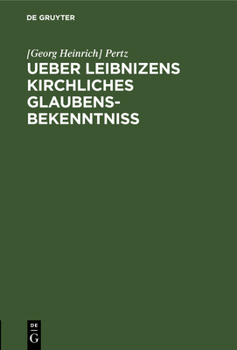 DE GRUYTER

[Georg Heinrich] Pertz

UEBER LEIBNIZENS KIRCHLICHES GLAUBENSBEKENNTNISS

DE G